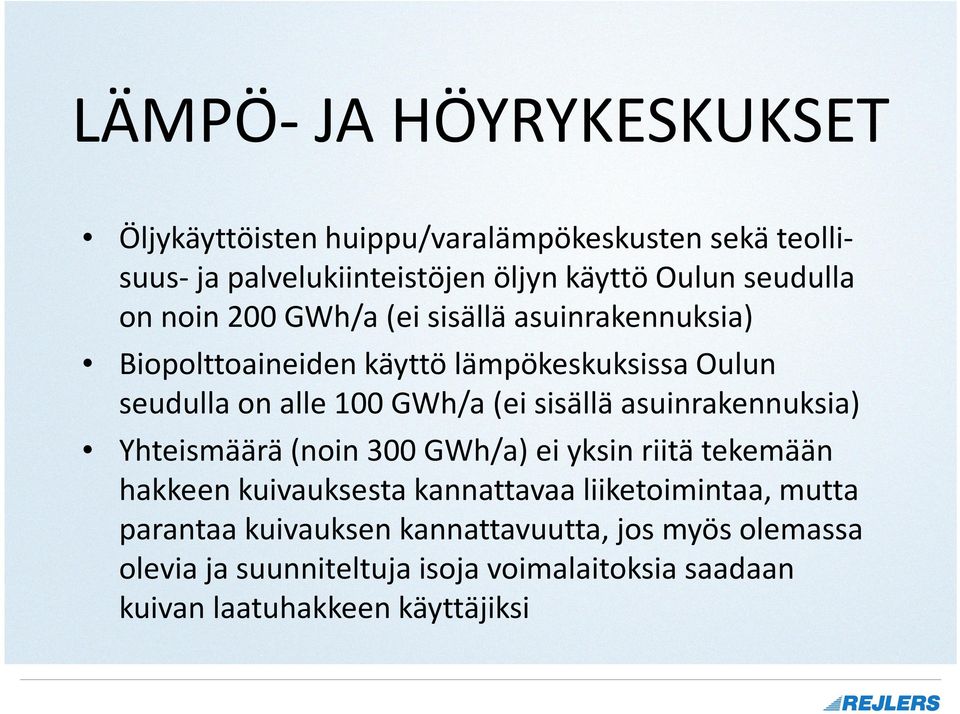 LÄMPÖ- JA HÖYRYKESKUKSET

• Öljykäyttöisten huippu/varalämpökeskusten sekä teollisuus- ja palvelukiinteistöjen öljyn käyttö Oulun seudulla on noin 200 GWh/a (ei sisällä asuinrakennuksia)

• Biopolttoaineiden käyttö lämpökeskuksissa Oulun seudulla on alle 100 GWh/a (ei sisällä asuinrakennuksia)

• Yhteismäärä (noin 300 GWh/a) ei yksin riitä tekemään hakkeen kuivauksesta kannattavaa liiketoimintaa, mutta parantaa kuivauksen kannattavuutta, jos myös olemassa olevia ja suunniteltuja isoja voimalaitoksia saadaan kuivan laatuhakkeen käyttäjiksi

REJLERS